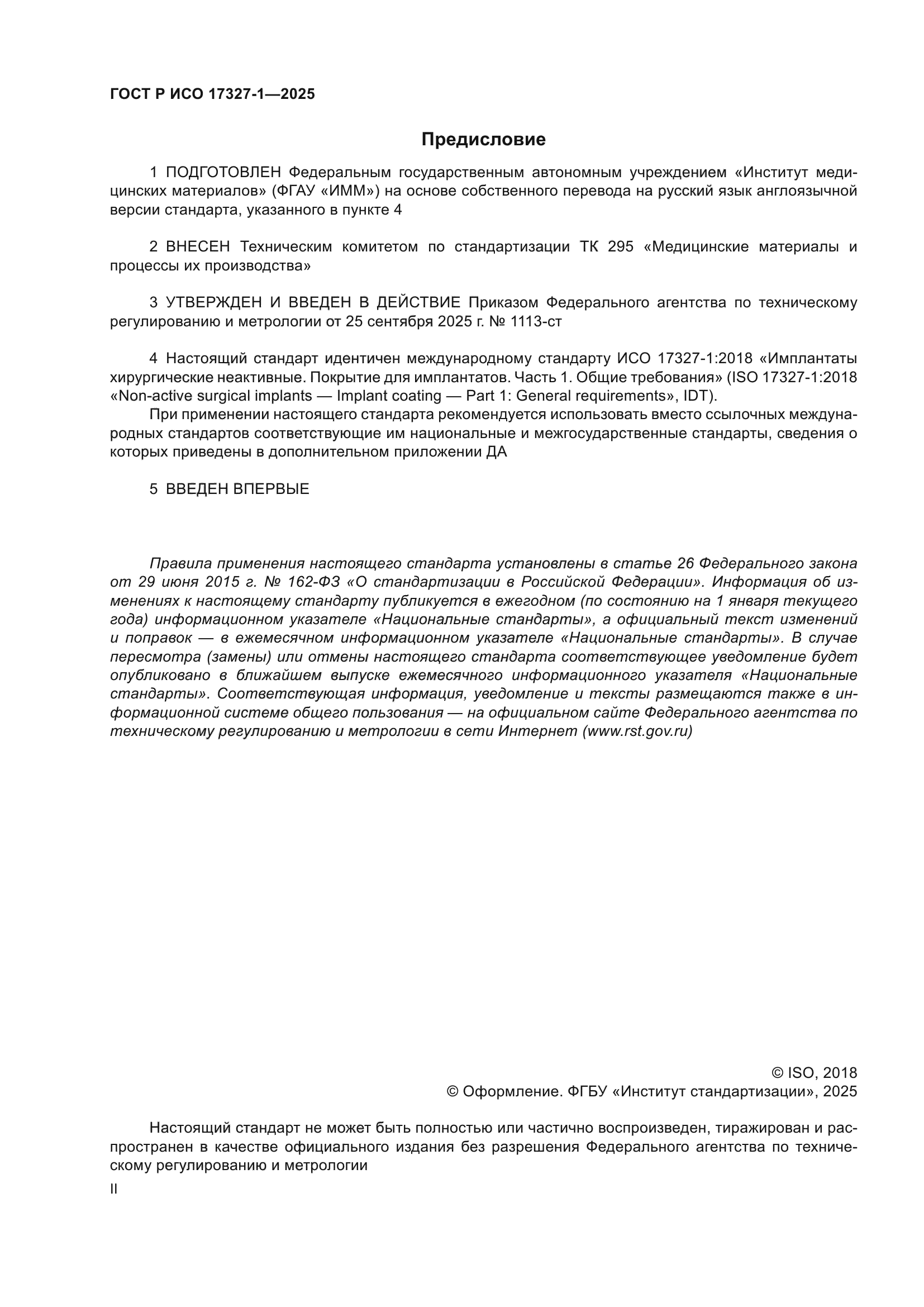 ГОСТ Р ИСО 17327-1—2025

Предисловие

1 ПОДГОТОВЛЕН Федеральным государственным автономным учреждением «Институт медицинских материалов» (ФГАУ «ИММ») на основе собственного перевода на русский язык англоязычной версии стандарта, указанного в пункте 4

2 ВНЕСЕН Техническим комитетом по стандартизации ТК 295 «Медицинские материалы и процессы их производства»

3 УТВЕРЖДЕН И ВВЕДЕН В ДЕЙСТВИЕ Приказом Федерального агентства по техническому регулированию и метрологии от 25 сентября 2025 г. № 1113-ст

4 Настоящий стандарт идентичен международному стандарту ИСО 17327-1:2018 «Имплантаты хирургические неактивные. Покрытие для имплантатов. Часть 1. Общие требования» (ISO 17327-1:2018 «Non-active surgical implants — Implant coating — Part 1: General requirements», IDT).

При применении настоящего стандарта рекомендуется использовать вместо ссылочных международных стандартов соответствующие им национальные и межгосударственные стандарты, сведения о которых приведены в дополнительном приложении ДА

5 ВВЕДЕН ВПЕРВЫЕ

Правила применения настоящего стандарта установлены в статье 26 Федерального закона от 29 июня 2015 г. № 162-ФЗ «О стандартизации в Российской Федерации». Информация об изменениях к настоящему стандарту публикуется в ежегодном (по состоянию на 1 января текущего года) информационном указателе «Национальные стандарты», а официальный текст изменений и поправок — в ежемесячном информационном указателе «Национальные стандарты». В случае пересмотра (замены) или отмены настоящего стандарта соответствующее уведомление будет опубликовано в ближайшем выпуске ежемесячного информационного указателя «Национальные стандарты». Соответствующая информация, уведомление и тексты размещаются также в информационной системе общего пользования — на официальном сайте Федерального агентства по техническому регулированию и метрологии в сети Интернет (www.rst.gov.ru)

© ISO, 2018
© Оформление. ФГБУ «Институт стандартизации», 2025

Настоящий стандарт не может быть полностью или частично воспроизведен, тиражирован и распространен в качестве официального издания без разрешения Федерального агентства по техническому регулированию и метрологии

II